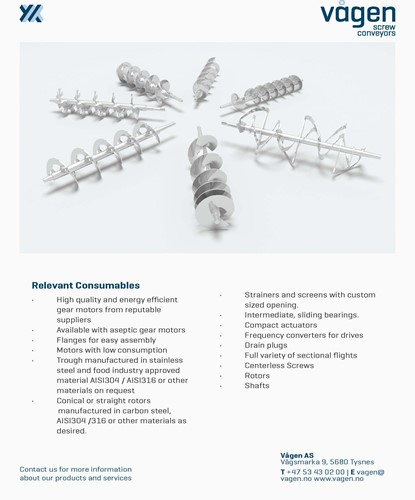 vågen
screw
conveyors

Relevant Consumables

· High quality and energy efficient gear motors from reputable suppliers
· Available with aseptic gear motors
· Flanges for easy assembly
· Motors with low consumption
· Trough manufactured in stainless steel and food industry approved material AISI304 / AISI316 or other materials on request
· Conical or straight rotors manufactured in carbon steel, AISI304 /316 or other materials as desired.

· Strainers and screens with custom sized opening.
· Intermediate, sliding bearings.
· Compact actuators
· Frequency converters for drives
· Drain plugs
· Full variety of sectional flights
· Centerless Screws
· Rotors
· Shafts

Contact us for more information about our products and services

Vågen AS
Vågsmarka 9, 5680 Tysnes
T +47 53 43 02 00 | E vagen@vagen.no www.vagen.no